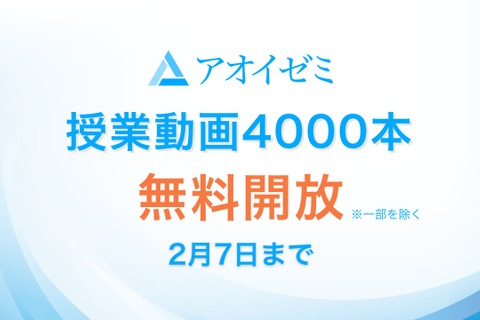 アオイゼミ

授業動画4000本

無料開放 ※一部を除く

2月7日まで